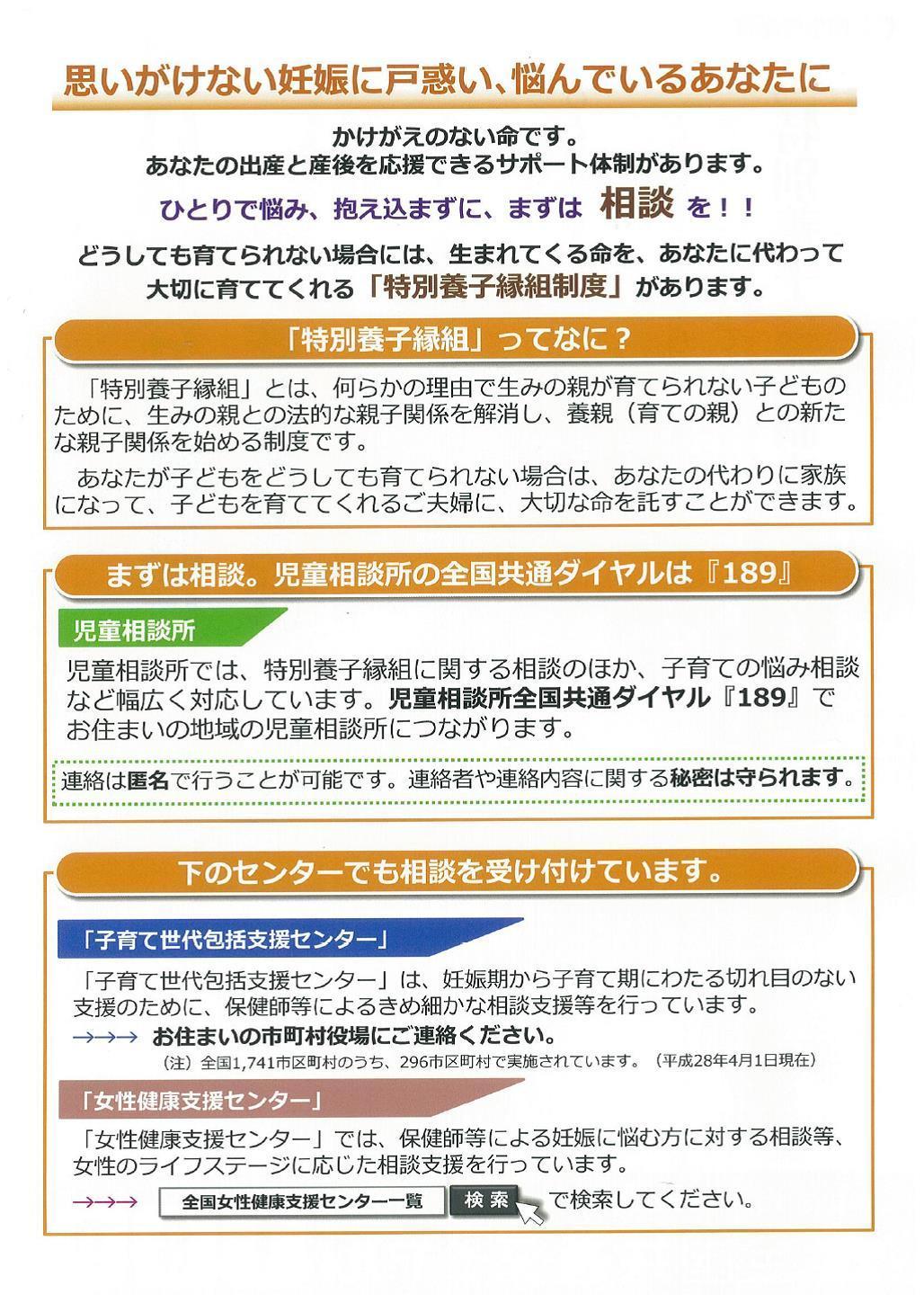 思いがけない妊娠に戸惑い、悩んでいるあなたに

かけがえのない命です。
あなたの出産と産後を応援できるサポート体制があります。

ひとりで悩み、抱え込まずに、まずは 相談 を！！

どうしても育てられない場合には、生まれてくる命を、あなたに代わって大切に育ててくれる「特別養子縁組制度」があります。

「特別養子縁組」ってなに？

「特別養子縁組」とは、何らかの理由で生みの親が育てられない子どものために、生みの親との法的な親子関係を解消し、養親（育ての親）との新たな親子関係を始める制度です。

あなたが子どもをどうしても育てられない場合は、あなたの代わりに家族になって、子どもを育ててくれるご夫婦に、大切な命を託すことができます。

まずは相談。児童相談所の全国共通ダイヤルは『189』

児童相談所

児童相談所では、特別養子縁組に関する相談のほか、子育ての悩み相談など幅広く対応しています。児童相談所全国共通ダイヤル『189』でお住まいの地域の児童相談所につながります。

連絡は匿名で行うことが可能です。連絡者や連絡内容に関する秘密は守られます。

下のセンターでも相談を受け付けています。

「子育て世代包括支援センター」

「子育て世代包括支援センター」は、妊娠期から子育て期にわたる切れ目のない支援のために、保健師等によるきめ細かな相談支援等を行っています。

→→→ お住まいの市町村役場にご連絡ください。

（注）全国1,741市区町村のうち、296市区町村で実施されています。（平成28年4月1日現在）

「女性健康支援センター」

「女性健康支援センター」では、保健師等による妊娠に悩む方に対する相談等、女性のライフステージに応じた相談支援を行っています。

→→→ 全国女性健康支援センター一覧 検索 で検索してください。